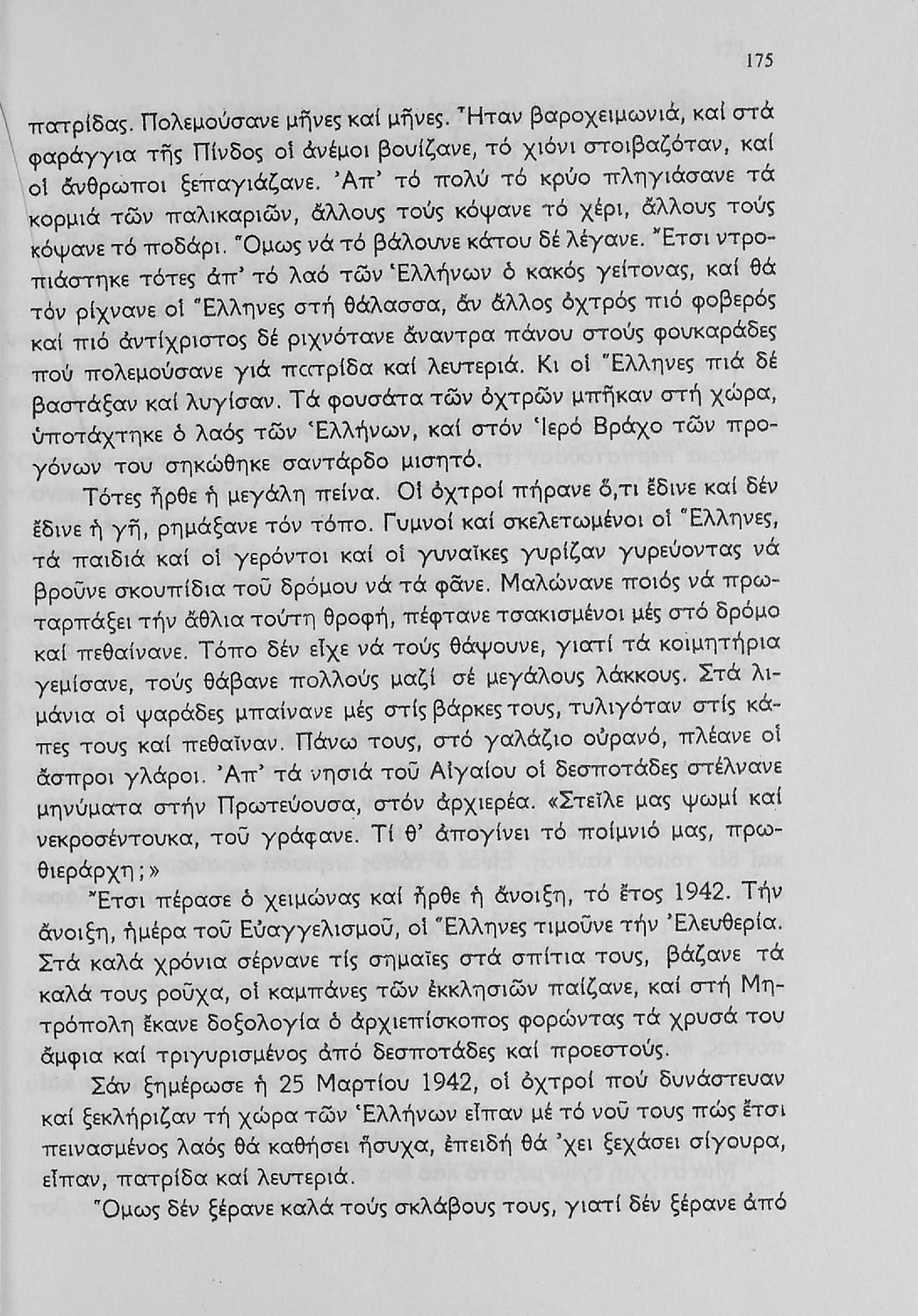 175

πατρίδας. Πολεμούσανε μῆνες καί μῆνες. Ἦταν βαροχειμωνιά, καί στά φαράγγια τῆς Πίνδος οἱ ἀνέμοι βουίζανε, τό χιόνι στοιβαζόταν, καί οἱ ἄνθρωποι ξεπαγιάζανε. Ἀπ' τό πολύ τό κρύο πληγιάσανε τά κορμιά τῶν παλικαριῶν, ἄλλους τούς κόψανε τό χέρι, ἄλλους τούς κόψανε τό ποδάρι. Ὅμως νά τό βάλουνε κάτου δέ λέγανε. Ἔτσι ντροπιάστηκε τότες ἀπ' τό λαό τῶν Ἑλλήνων ὁ κακός γείτονας, καί θά τόν ρίχνανε οἱ Ἕλληνες στή θάλασσα, ἄν ἄλλος ὀχτρός πιό φοβερός καί πιό ἀντίχριστος δέ ριχνότανε ἄναντρα πάνου στούς φουκαράδες πού πολεμούσανε γιά πατρίδα καί λευτεριά. Κι οἱ Ἕλληνες πιά δέ βαστάξαν καί λυγίσαν. Τά φουσάτα τῶν ὀχτρῶν μπῆκαν στή χώρα, ὑποτάχτηκε ὁ λαός τῶν Ἑλλήνων, καί στόν Ἱερό Βράχο τῶν προγόνων του σηκώθηκε σαντάρδο μισητό.

Τότες ἦρθε ἡ μεγάλη πείνα. Οἱ ὀχτροί πήρανε ὅ,τι ἔδινε καί δέν ἔδινε ἡ γῆ, ρημάξανε τόν τόπο. Γυμνοί καί σκελετωμένοι οἱ Ἕλληνες, τά παιδιά καί οἱ γερόντοι καί οἱ γυναῖκες γυρίζαν γυρεύοντας νά βροῦνε σκουπίδια τοῦ δρόμου νά τά φᾶνε. Μαλώνανε ποιός νά πρωταρπάξει τήν ἄθλια τούτη θροφή, πέφτανε τσακισμένοι μές στό δρόμο καί πεθαίνανε. Τόπο δέν εἶχε νά τούς θάψουνε, γιατί τά κοιμητήρια γεμίσανε, τούς θάβανε πολλούς μαζί σέ μεγάλους λάκκους. Στά λιμάνια οἱ ψαράδες μπαίνανε μές στίς βάρκες τους, τυλιγόταν στίς κάπες τους καί πεθαῖναν. Πάνω τους, στό γαλάζιο οὐρανό, πλέανε οἱ ἄσπροι γλάροι. Ἀπ' τά νησιά τοῦ Αἰγαίου οἱ δεσποτάδες στέλνανε μηνύματα στήν Πρωτεύουσα, στόν ἀρχιερέα. «Στεῖλε μας ψωμί καί νεκροσέντουκα, τοῦ γράφανε. Τί θ' ἀπογίνει τό ποίμνιό μας, πρωθιεράρχη;»

Ἔτσι πέρασε ὁ χειμώνας καί ἦρθε ἡ ἄνοιξη, τό ἔτος 1942. Τήν ἄνοιξη, ἡμέρα τοῦ Εὐαγγελισμοῦ, οἱ Ἕλληνες τιμοῦνε τήν Ἐλευθερία. Στά καλά χρόνια σέρνανε τίς σημαῖες στά σπίτια τους, βάζανε τά καλά τους ροῦχα, οἱ καμπάνες τῶν ἐκκλησιῶν παίζανε, καί στή Μητρόπολη ἔκανε δοξολογία ὁ ἀρχιεπίσκοπος φορώντας τά χρυσά του ἄμφια καί τριγυρισμένος ἀπό δεσποτάδες καί προεστούς.

Σάν ξημέρωσε ἡ 25 Μαρτίου 1942, οἱ ὀχτροί πού δυνάστευαν καί ξεκλήριζαν τή χώρα τῶν Ἑλλήνων εἶπαν μέ τό νοῦ τους πώς ἔτσι πεινασμένος λαός θά καθήσει ἥσυχα, ἐπειδή θά 'χει ξεχάσει σίγουρα, εἶπαν, πατρίδα καί λευτεριά.

Ὅμως δέν ξέρανε καλά τούς σκλάβους τους, γιατί δέν ξέρανε ἀπό